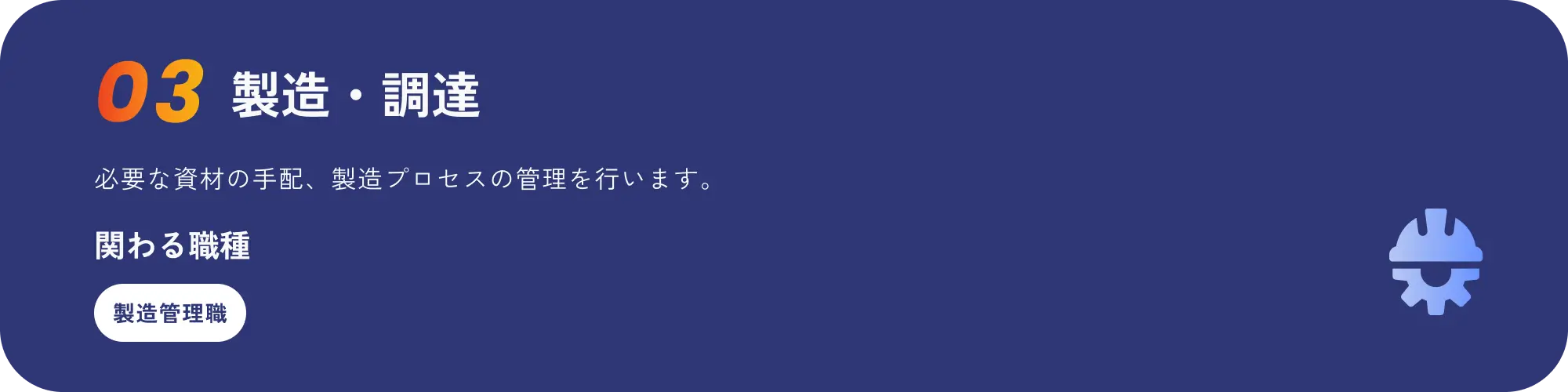 03 製造・調達

必要な資材の手配、製造プロセスの管理を行います。

関わる職種

製造管理職